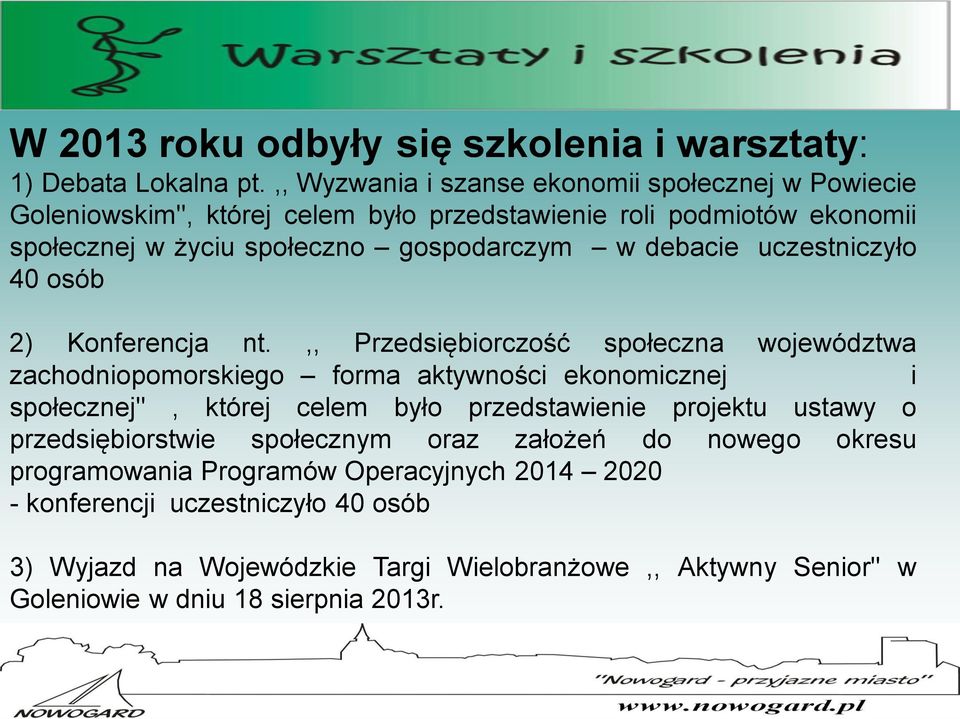 Warsztaty i szkolenia

W 2013 roku odbyły się szkolenia i warsztaty:
1) Debata Lokalna pt. ,, Wyzwania i szanse ekonomii społecznej w Powiecie Goleniowskim", której celem było przedstawienie roli podmiotów ekonomii społecznej w życiu społeczno – gospodarczym – w debacie uczestniczyło 40 osób

2) Konferencja nt. ,, Przedsiębiorczość społeczna województwa zachodniopomorskiego – forma aktywności ekonomicznej i społecznej" , której celem było przedstawienie projektu ustawy o przedsiębiorstwie społecznym oraz założeń do nowego okresu programowania Programów Operacyjnych 2014 – 2020
- konferencji uczestniczyło 40 osób

3) Wyjazd na Wojewódzkie Targi Wielobranżowe ,, Aktywny Senior" w Goleniowie w dniu 18 sierpnia 2013r.

NOWOGARD
"Nowogard - przyjazne miasto"
www.nowogard.pl